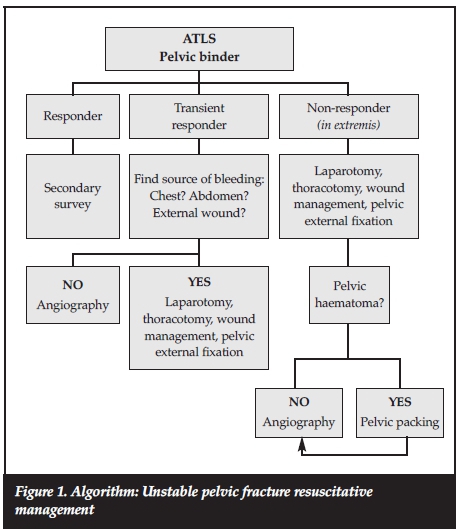 ATLS
Pelvic binder

Responder

Transient responder

Non-responder
(in extremis)

Secondary survey

Find source of bleeding: Chest? Abdomen? External wound?

Laparotomy, thoracotomy, wound management, pelvic external fixation

NO
Angiography

YES
Laparotomy, thoracotomy, wound management, pelvic external fixation

Pelvic haematoma?

NO
Angiography

YES
Pelvic packing

Figure 1. Algorithm: Unstable pelvic fracture resuscitative management